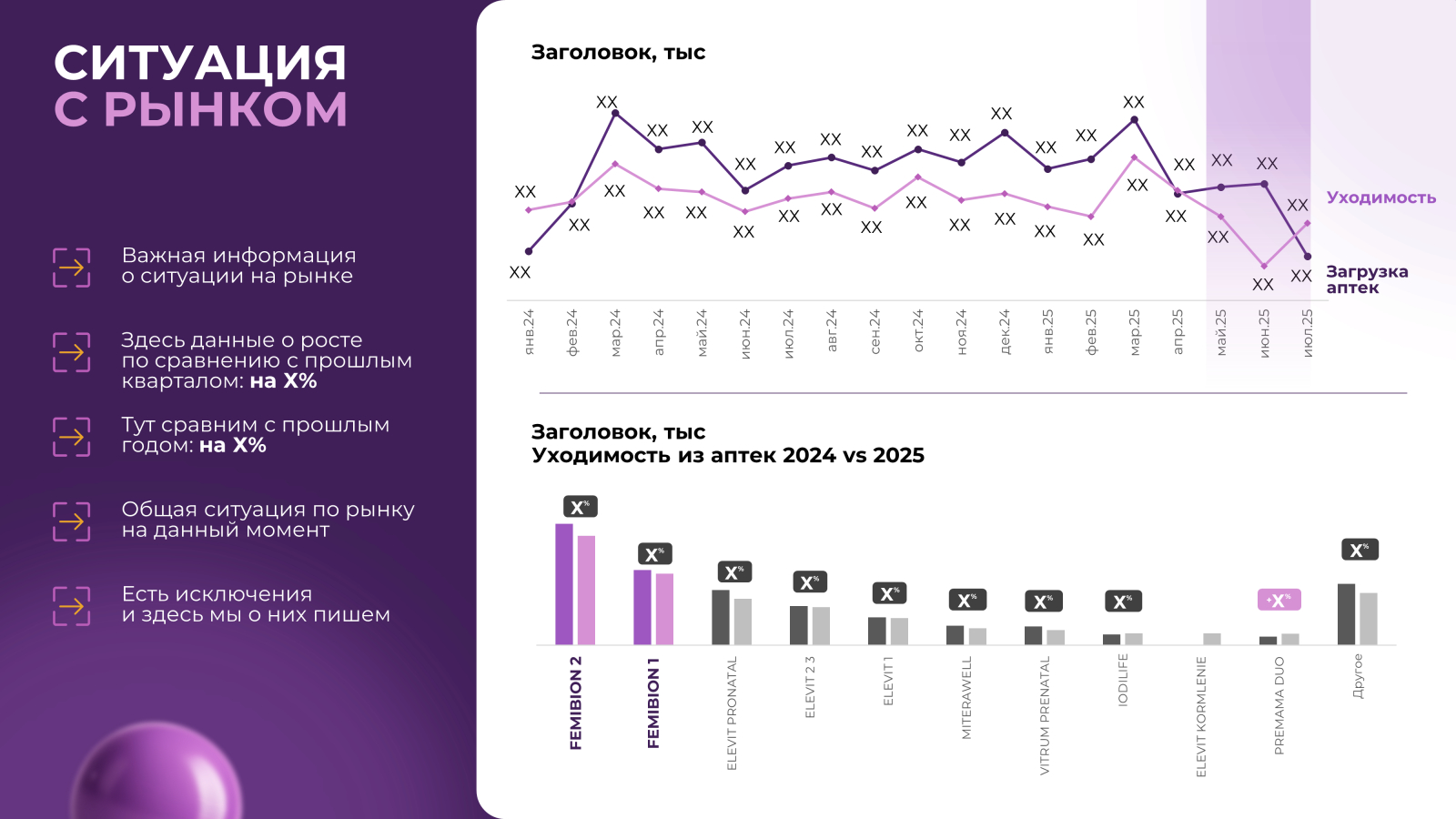 СИТУАЦИЯ
С РЫНКОМ

Важная информация о ситуации на рынке

Здесь данные о росте по сравнению с прошлым кварталом: на X%

Тут сравним с прошлым годом: на X%

Общая ситуация по рынку на данный момент

Есть исключения и здесь мы о них пишем

Заголовок, тыс

XX XX XX XX XX XX XX XX XX XX XX XX XX XX XX XX XX XX XX
XX XX XX XX XX XX XX XX XX XX XX XX XX XX XX XX XX XX XX

Уходимость

Загрузка аптек

янв.24 фев.24 мар.24 апр.24 май.24 июн.24 июл.24 авг.24 сен.24 окт.24 ноя.24 дек.24 янв.25 фев.25 мар.25 апр.25 май.25 июн.25 июл.25

Заголовок, тыс
Уходимость из аптек 2024 vs 2025

X% X% X% X% X% X% X% X% +X% X%

FEMIBION 2 FEMIBION 1 ELEVIT PRONATAL ELEVIT 2 3 ELEVIT 1 MITERAWELL VITRUM PRENATAL IODILIFE ELEVIT KORMLENIE PREMAMA DUO Другое